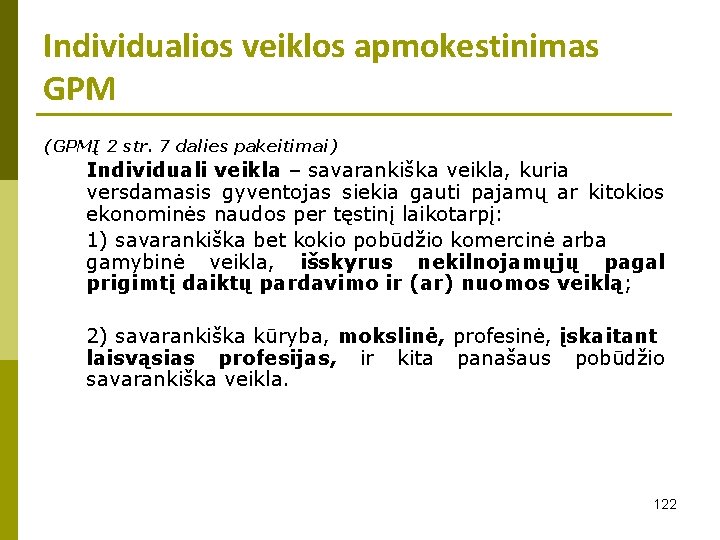 Individualios veiklos apmokestinimas GPM

(GPMĮ 2 str. 7 dalies pakeitimai)

Individuali veikla – savarankiška veikla, kuria versdamasis gyventojas siekia gauti pajamų ar kitokios ekonominės naudos per tęstinį laikotarpį:

1) savarankiška bet kokio pobūdžio komercinė arba gamybinė veikla, išskyrus nekilnojamųjų pagal prigimtį daiktų pardavimo ir (ar) nuomos veiklą;

2) savarankiška kūryba, mokslinė, profesinė, įskaitant laisvąsias profesijas, ir kita panašaus pobūdžio savarankiška veikla.

122